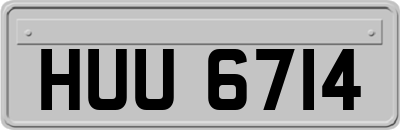 HUU 6714